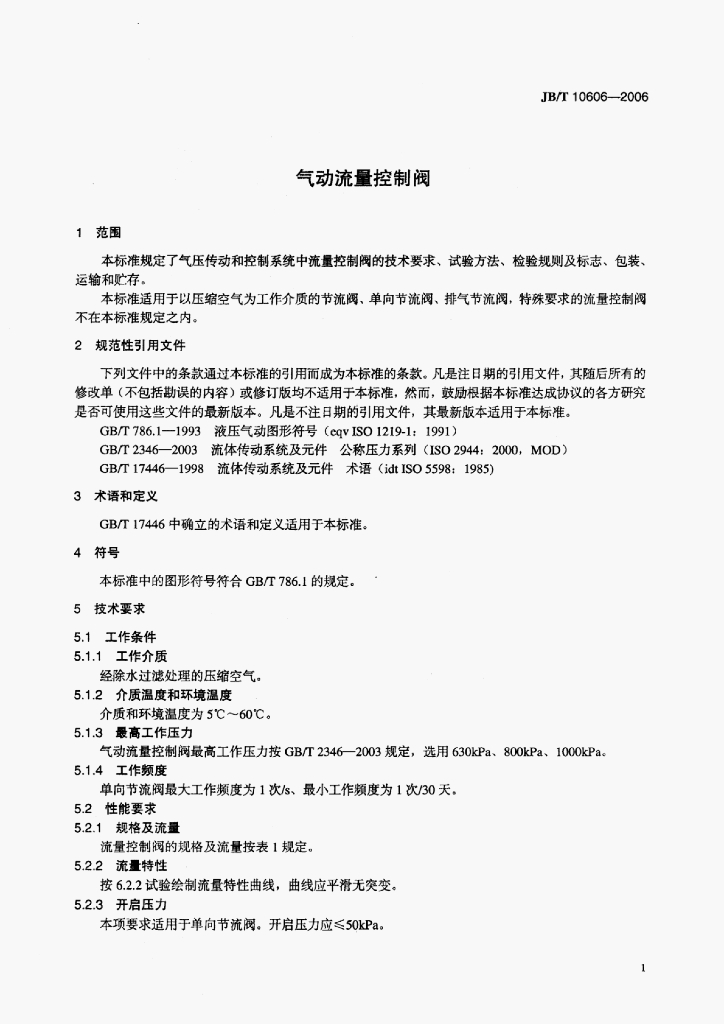 JB/T 10606—2006

气动流量控制阀

1 范围

本标准规定了气压传动和控制系统中流量控制阀的技术要求、试验方法、检验规则及标志、包装、运输和贮存。

本标准适用于以压缩空气为工作介质的节流阀、单向节流阀、排气节流阀，特殊要求的流量控制阀不在本标准规定之内。

2 规范性引用文件

下列文件中的条款通过本标准的引用而成为本标准的条款。凡是注日期的引用文件，其随后所有的修改单（不包括勘误的内容）或修订版均不适用于本标准，然而，鼓励根据本标准达成协议的各方研究是否可使用这些文件的最新版本。凡是不注日期的引用文件，其最新版本适用于本标准。

GB/T 786.1—1993 液压气动图形符号（eqv ISO 1219-1：1991）
GB/T 2346—2003 流体传动系统及元件 公称压力系列（ISO 2944：2000，MOD）
GB/T 17446—1998 流体传动系统及元件 术语（idt ISO 5598：1985）

3 术语和定义

GB/T 17446中确立的术语和定义适用于本标准。

4 符号

本标准中的图形符号符合GB/T 786.1的规定。

5 技术要求

5.1 工作条件
5.1.1 工作介质
经除水过滤处理的压缩空气。
5.1.2 介质温度和环境温度
介质和环境温度为5℃～60℃。
5.1.3 最高工作压力
气动流量控制阀最高工作压力按GB/T 2346—2003规定，选用630kPa、800kPa、1000kPa。
5.1.4 工作频度
单向节流阀最大工作频度为1次/s、最小工作频度为1次/30天。
5.2 性能要求
5.2.1 规格及流量
流量控制阀的规格及流量按表1规定。
5.2.2 流量特性
按6.2.2试验绘制流量特性曲线，曲线应平滑无突变。
5.2.3 开启压力
本项要求适用于单向节流阀。开启压力应≤50kPa。

1